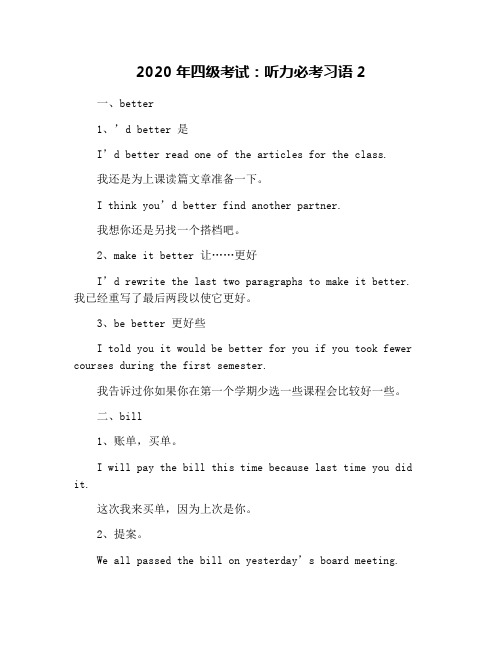 2020 年四级考试：听力必考习语 2

一、better

1、’d better 是

I’d better read one of the articles for the class.

我还是为上课读篇文章准备一下。

I think you’d better find another partner.

我想你还是另找一个搭档吧。

2、make it better 让……更好

I’d rewrite the last two paragraphs to make it better. 我已经重写了最后两段以使它更好。

3、be better 更好些

I told you it would be better for you if you took fewer courses during the first semester.

我告诉过你如果你在第一个学期少选一些课程会比较好一些。

二、bill

1、账单，买单。

I will pay the bill this time because last time you did it.

这次我来买单，因为上次是你。

2、提案。

We all passed the bill on yesterday’s board meeting.